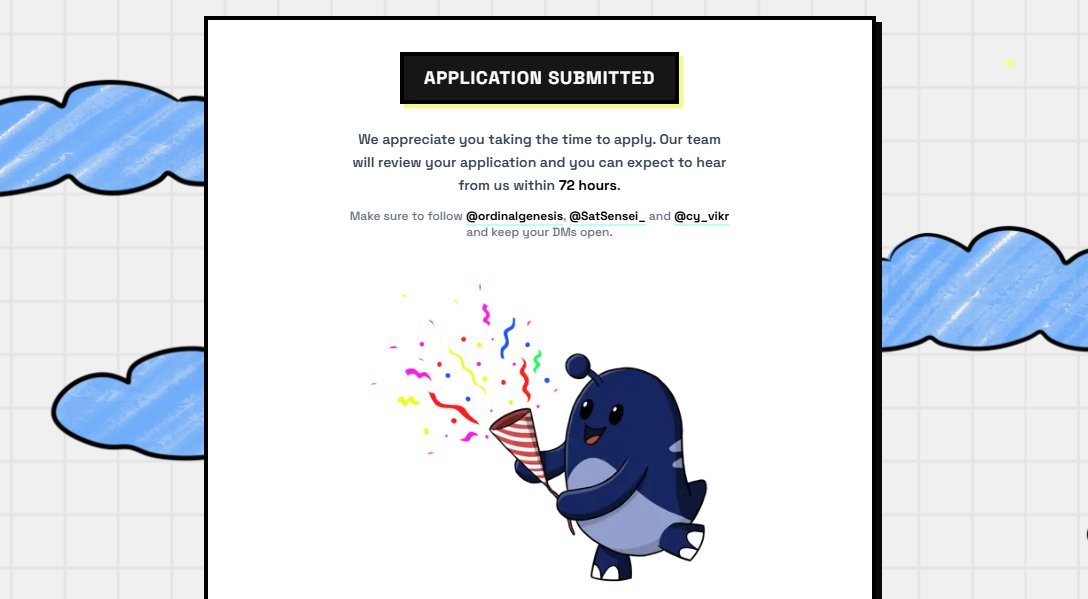 APPLICATION SUBMITTED

We appreciate you taking the time to apply. Our team will review your application and you can expect to hear from us within 72 hours.

Make sure to follow @ordinalgenesis, @SatSensei_ and @cy_vikr and keep your DMs open.